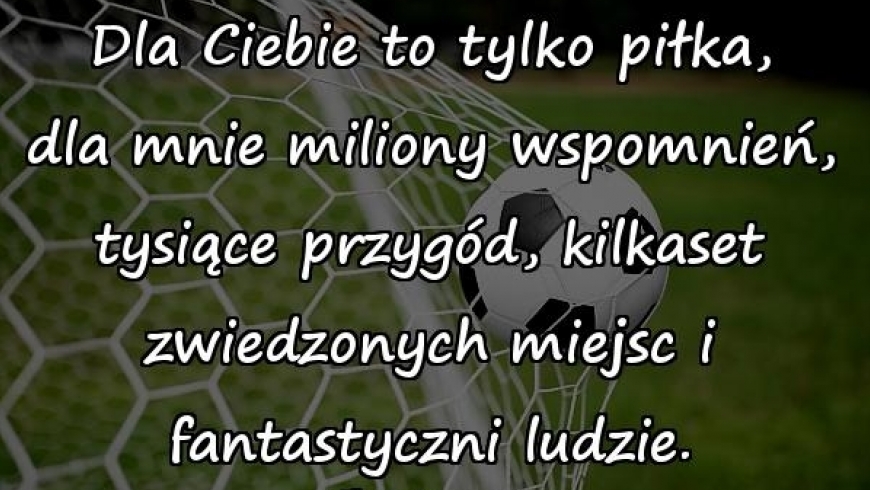 Dla Ciebie to tylko piłka, dla mnie miliony wspomnień, tysiące przygód, kilkaset zwiedzonych miejsc i fantastyczni ludzie.